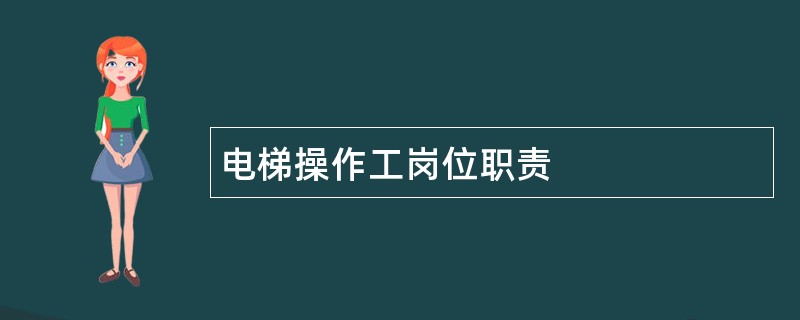 电梯操作工岗位职责